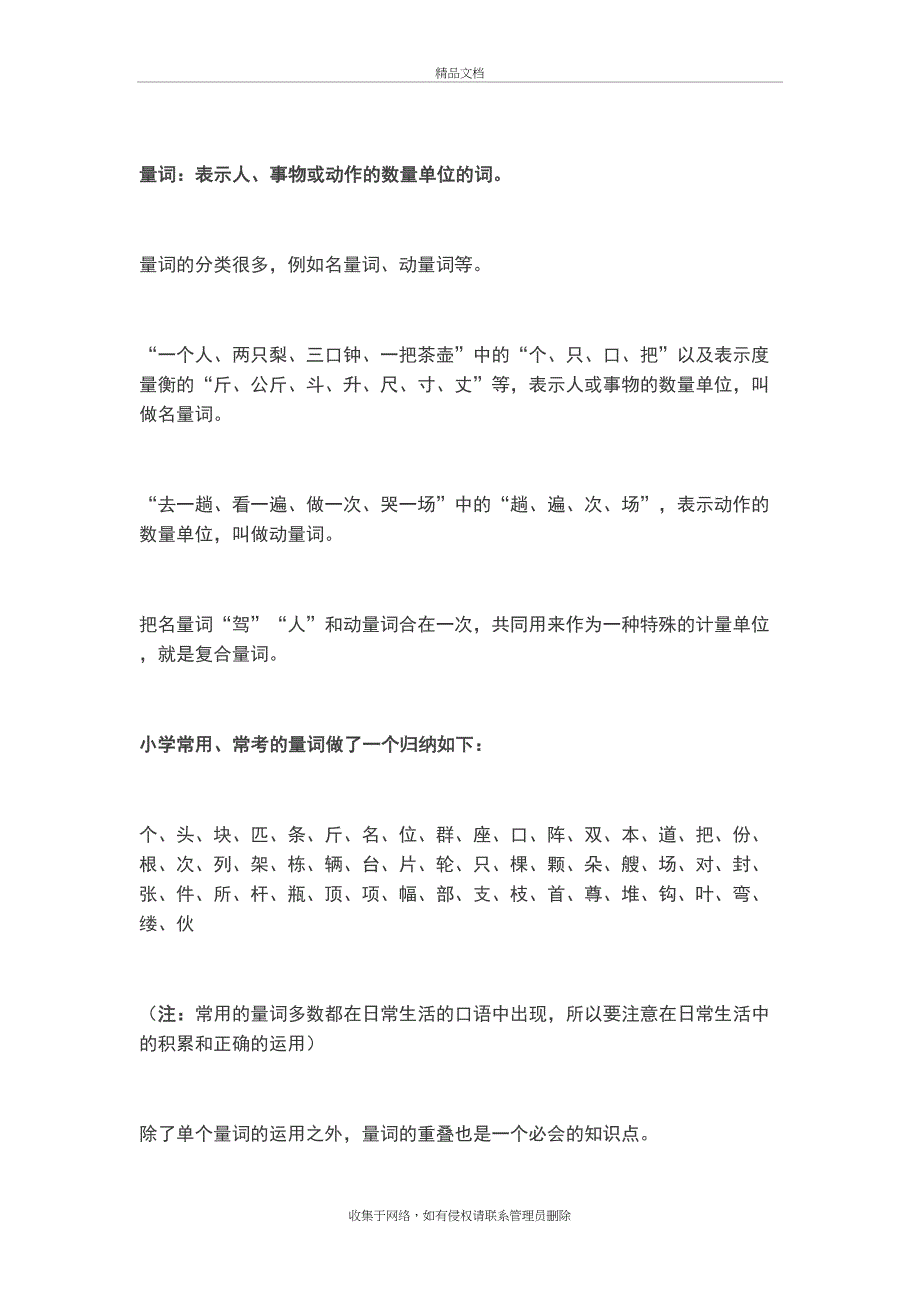 精品文档

量词：表示人、事物或动作的数量单位的词。

量词的分类很多，例如名量词、动量词等。

“一个人、两只梨、三口钟、一把茶壶”中的“个、只、口、把”以及表示度量衡的“斤、公斤、斗、升、尺、寸、丈”等，表示人或事物的数量单位，叫做名量词。

“去一趟、看一遍、做一次、哭一场”中的“趟、遍、次、场”，表示动作的数量单位，叫做动量词。

把名量词“驾”“人”和动量词合在一次，共同用来作为一种特殊的计量单位，就是复合量词。

小学常用、常考的量词做了一个归纳如下：

个、头、块、匹、条、斤、名、位、群、座、口、阵、双、本、道、把、份、根、次、列、架、栋、辆、台、片、轮、只、棵、颗、朵、艘、场、对、封、张、件、所、杆、瓶、顶、项、幅、部、支、枝、首、尊、堆、钩、叶、弯、缕、伙

（注：常用的量词多数都在日常生活的口语中出现，所以要注意在日常生活中的积累和正确的运用）

除了单个量词的运用之外，量词的重叠也是一个必会的知识点。

收集于网络，如有侵权请联系管理员删除